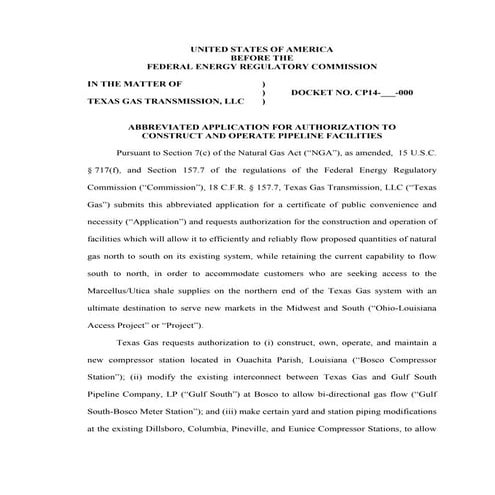 UNITED STATES OF AMERICA
BEFORE THE
FEDERAL ENERGY REGULATORY COMMISSION

IN THE MATTER OF )
) DOCKET NO. CP14-___-000
TEXAS GAS TRANSMISSION, LLC )

ABBREVIATED APPLICATION FOR AUTHORIZATION TO CONSTRUCT AND OPERATE PIPELINE FACILITIES

Pursuant to Section 7(c) of the Natural Gas Act ("NGA"), as amended, 15 U.S.C. § 717(f), and Section 157.7 of the regulations of the Federal Energy Regulatory Commission ("Commission"), 18 C.F.R. § 157.7, Texas Gas Transmission, LLC ("Texas Gas") submits this abbreviated application for a certificate of public convenience and necessity ("Application") and requests authorization for the construction and operation of facilities which will allow it to efficiently and reliably flow proposed quantities of natural gas north to south on its existing system, while retaining the current capability to flow south to north, in order to accommodate customers who are seeking access to the Marcellus/Utica shale supplies on the northern end of the Texas Gas system with an ultimate destination to serve new markets in the Midwest and South ("Ohio-Louisiana Access Project" or "Project").

Texas Gas requests authorization to (i) construct, own, operate, and maintain a new compressor station located in Ouachita Parish, Louisiana ("Bosco Compressor Station"); (ii) modify the existing interconnect between Texas Gas and Gulf South Pipeline Company, LP ("Gulf South") at Bosco to allow bi-directional gas flow ("Gulf South-Bosco Meter Station"); and (iii) make certain yard and station piping modifications at the existing Dillsboro, Columbia, Pineville, and Eunice Compressor Stations, to allow